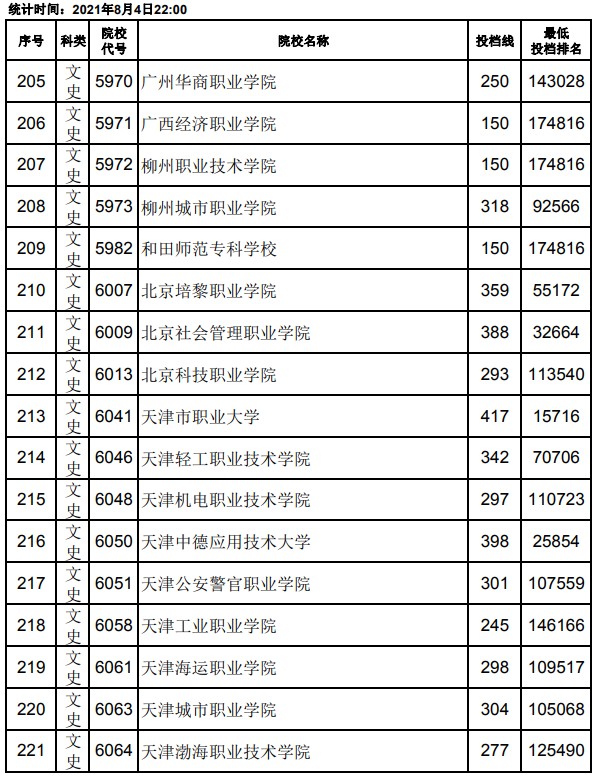 统计时间：2021年8月4日22:00

| 序号 | 科类 | 院校代号 | 院校名称 | 投档线 | 最低投档排名 |
|---|---|---|---|---|---|
| 205 | 文史 | 5970 | 广州华商职业学院 | 250 | 143028 |
| 206 | 文史 | 5971 | 广西经济职业学院 | 150 | 174816 |
| 207 | 文史 | 5972 | 柳州职业技术学院 | 150 | 174816 |
| 208 | 文史 | 5973 | 柳州城市职业学院 | 318 | 92566 |
| 209 | 文史 | 5982 | 和田师范专科学校 | 150 | 174816 |
| 210 | 文史 | 6007 | 北京培黎职业学院 | 359 | 55172 |
| 211 | 文史 | 6009 | 北京社会管理职业学院 | 388 | 32664 |
| 212 | 文史 | 6013 | 北京科技职业学院 | 293 | 113540 |
| 213 | 文史 | 6041 | 天津市职业大学 | 417 | 15716 |
| 214 | 文史 | 6046 | 天津轻工职业技术学院 | 342 | 70706 |
| 215 | 文史 | 6048 | 天津机电职业技术学院 | 297 | 110723 |
| 216 | 文史 | 6050 | 天津中德应用技术大学 | 398 | 25854 |
| 217 | 文史 | 6051 | 天津公安警官职业学院 | 301 | 107559 |
| 218 | 文史 | 6058 | 天津工业职业学院 | 245 | 146166 |
| 219 | 文史 | 6061 | 天津海运职业学院 | 298 | 109517 |
| 220 | 文史 | 6063 | 天津城市职业学院 | 304 | 105068 |
| 221 | 文史 | 6064 | 天津渤海职业技术学院 | 277 | 125490 |